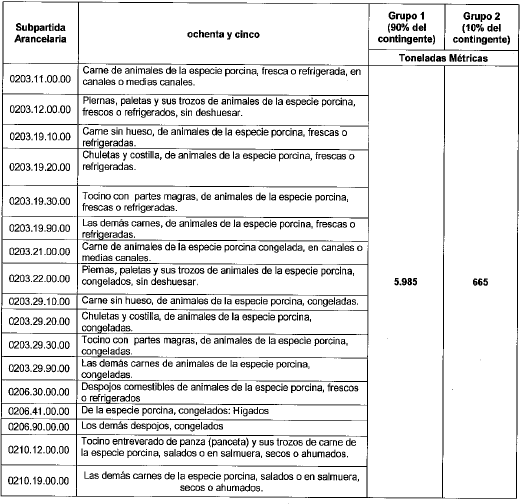 | Subpartida Arancelaria | ochenta y cinco | Grupo 1 (90% del contingente) | Grupo 2 (10% del contingente) |
|---|---|---|---|
| | | Toneladas Métricas | |
| 0203.11.00.00 | Carne de animales de la especie porcina, fresca o refrigerada, en canales o medias canales. | 5.985 | 665 |
| 0203.12.00.00 | Piernas, paletas y sus trozos de animales de la especie porcina, frescos o refrigerados, sin deshuesar. | | |
| 0203.19.10.00 | Carne sin hueso, de animales de la especie porcina, frescas o refrigeradas. | | |
| 0203.19.20.00 | Chuletas y costilla, de animales de la especie porcina, frescas o refrigeradas. | | |
| 0203.19.30.00 | Tocino con partes magras, de animales de la especie porcina, frescas o refrigeradas. | | |
| 0203.19.90.00 | Las demás carnes, de animales de la especie porcina, frescas o refrigeradas. | | |
| 0203.21.00.00 | Carne de animales de la especie porcina congelada, en canales o medias canales. | | |
| 0203.22.00.00 | Piernas, paletas y sus trozos de animales de la especie porcina, congelados, sin deshuesar. | | |
| 0203.29.10.00 | Carne sin hueso, de animales de la especie porcina, congeladas. | | |
| 0203.29.20.00 | Chuletas y costilla, de animales de la especie porcina, congeladas. | | |
| 0203.29.30.00 | Tocino con partes magras, de animales de la especie porcina, congeladas. | | |
| 0203.29.90.00 | Las demás carnes de animales de la especie porcina, congeladas. | | |
| 0206.30.00.00 | Despojos comestibles de animales de la especie porcina, frescos o refrigerados | | |
| 0206.41.00.00 | De la especie porcina, congelados: Higados | | |
| 0206.90.00.00 | Los demás despojos, congelados | | |
| 0210.12.00.00 | Tocino entreverado de panza (panceta) y sus trozos de carne de la especie porcina, salados o en salmuera, secos o ahumados. | | |
| 0210.19.00.00 | Las demás carnes de la especie porcina, salados o en salmuera, secos o ahumados. | | |